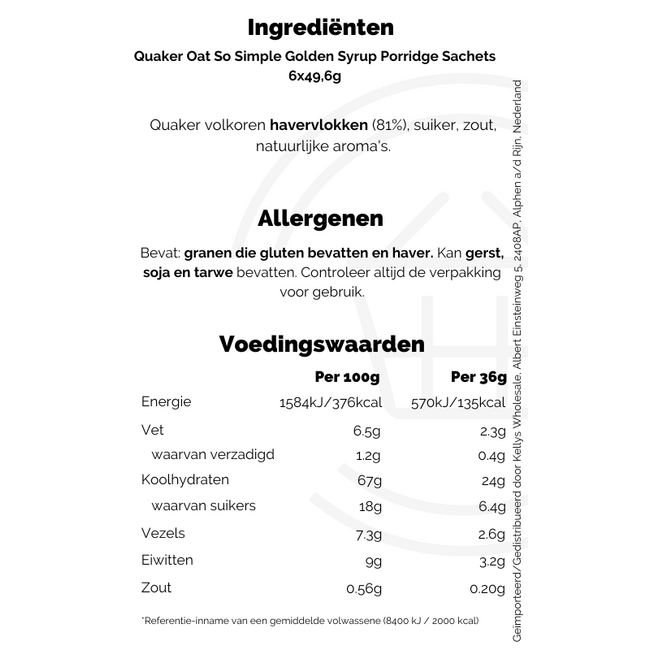 Ingrediënten

Quaker Oat So Simple Golden Syrup Porridge Sachets 6x49,6g

Quaker volkoren havervlokken (81%), suiker, zout, natuurlijke aroma's.

Allergenen

Bevat: granen die gluten bevatten en haver. Kan gerst, soja en tarwe bevatten. Controleer altijd de verpakking voor gebruik.

Voedingswaarden

| | Per 100g | Per 36g |
|---|---|---|
| Energie | 1584kJ/376kcal | 570kJ/135kcal |
| Vet | 6.5g | 2.3g |
| waarvan verzadigd | 1.2g | 0.4g |
| Koolhydraten | 67g | 24g |
| waarvan suikers | 18g | 6.4g |
| Vezels | 7.3g | 2.6g |
| Eiwitten | 9g | 3.2g |
| Zout | 0.56g | 0.20g |

*Referentie-inname van een gemiddelde volwassene (8400 kJ / 2000 kcal)

Geïmporteerd/Gedistribueerd door Kellys Wholesale, Albert Einsteinweg 5, 2408AP, Alphen a/d Rijn, Nederland